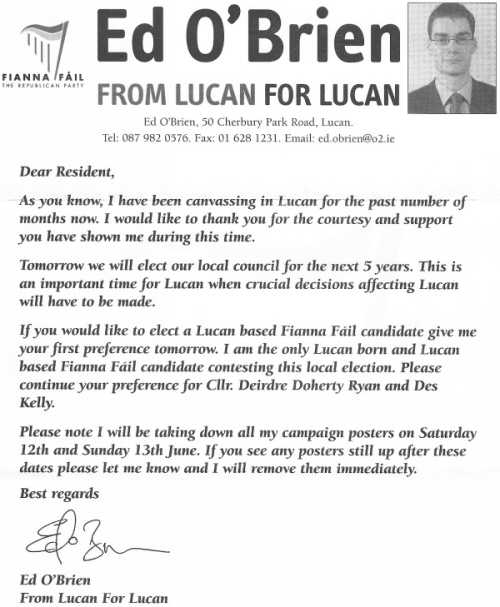 FIANNA FÁIL
THE REPUBLICAN PARTY

Ed O'Brien

FROM LUCAN FOR LUCAN

Ed O'Brien, 50 Cherbury Park Road, Lucan.
Tel: 087 982 0576. Fax: 01 628 1231. Email: ed.obrien@o2.ie

Dear Resident,

As you know, I have been canvassing in Lucan for the past number of months now. I would like to thank you for the courtesy and support you have shown me during this time.

Tomorrow we will elect our local council for the next 5 years. This is an important time for Lucan when crucial decisions affecting Lucan will have to be made.

If you would like to elect a Lucan based Fianna Fáil candidate give me your first preference tomorrow. I am the only Lucan born and Lucan based Fianna Fáil candidate contesting this local election. Please continue your preference for Cllr. Deirdre Doherty Ryan and Des Kelly.

Please note I will be taking down all my campaign posters on Saturday 12th and Sunday 13th June. If you see any posters still up after these dates please let me know and I will remove them immediately.

Best regards

Ed O'Brien

Ed O'Brien
From Lucan For Lucan